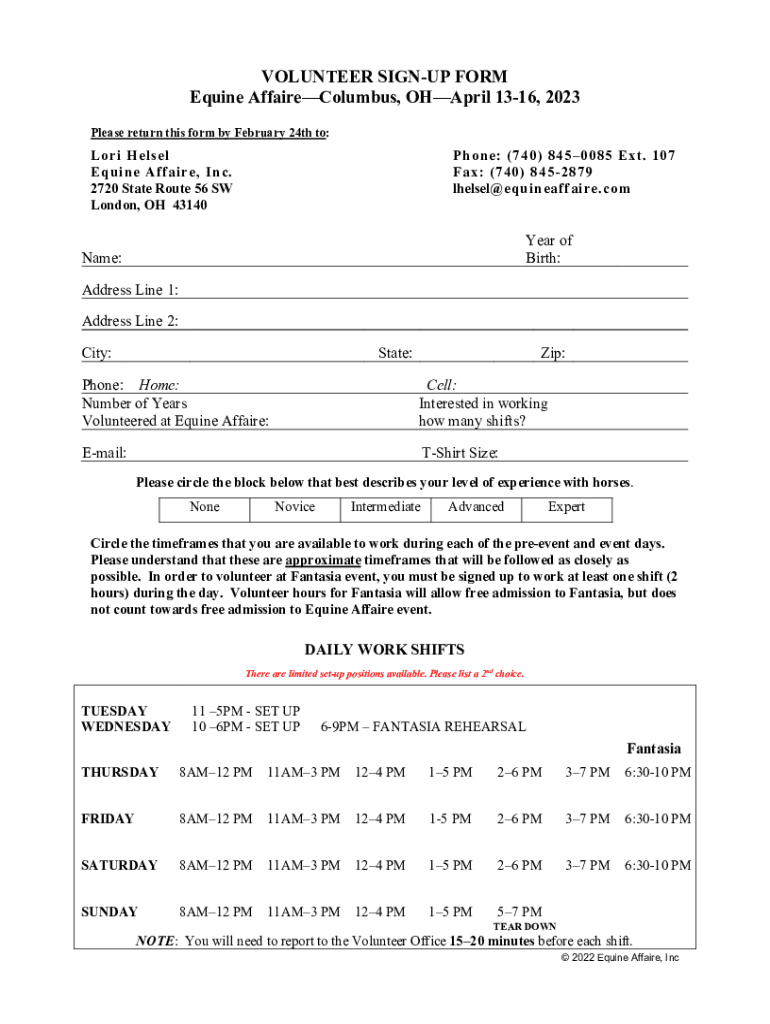 VOLUNTEER SIGN-UP FORM
Equine Affaire—Columbus, OH—April 13-16, 2023

Please return this form by February 24th to:

Lori Helsel
Equine Affaire, Inc.
2720 State Route 56 SW
London, OH 43140

Phone: (740) 845–0085 Ext. 107
Fax: (740) 845-2879
lhelsel@equineaffaire.com

Name:

Year of Birth:

Address Line 1:

Address Line 2:

City:

State:

Zip:

Phone: Home:

Cell:

Number of Years Volunteered at Equine Affaire:

Interested in working how many shifts?

E-mail:

T-Shirt Size:

Please circle the block below that best describes your level of experience with horses.

| None | Novice | Intermediate | Advanced | Expert |
|---|---|---|---|---|

Circle the timeframes that you are available to work during each of the pre-event and event days. Please understand that these are approximate timeframes that will be followed as closely as possible. In order to volunteer at Fantasia event, you must be signed up to work at least one shift (2 hours) during the day. Volunteer hours for Fantasia will allow free admission to Fantasia, but does not count towards free admission to Equine Affaire event.

DAILY WORK SHIFTS

There are limited set-up positions available. Please list a $2^{nd}$ choice.

TUESDAY 11 –5PM - SET UP
WEDNESDAY 10 –6PM - SET UP 6-9PM – FANTASIA REHEARSAL

| | | | | | | | Fantasia |
|---|---|---|---|---|---|---|---|
| THURSDAY | 8AM–12 PM | 11AM–3 PM | 12–4 PM | 1–5 PM | 2–6 PM | 3–7 PM | 6:30-10 PM |
| FRIDAY | 8AM–12 PM | 11AM–3 PM | 12–4 PM | 1-5 PM | 2–6 PM | 3–7 PM | 6:30-10 PM |
| SATURDAY | 8AM–12 PM | 11AM–3 PM | 12–4 PM | 1–5 PM | 2–6 PM | 3–7 PM | 6:30-10 PM |
| SUNDAY | 8AM–12 PM | 11AM–3 PM | 12–4 PM | 1–5 PM | 5–7 PM TEAR DOWN | | |

NOTE: You will need to report to the Volunteer Office 15–20 minutes before each shift.

© 2022 Equine Affaire, Inc